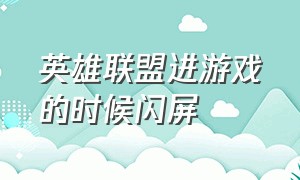 英雄联盟进游戏的时候闪屏